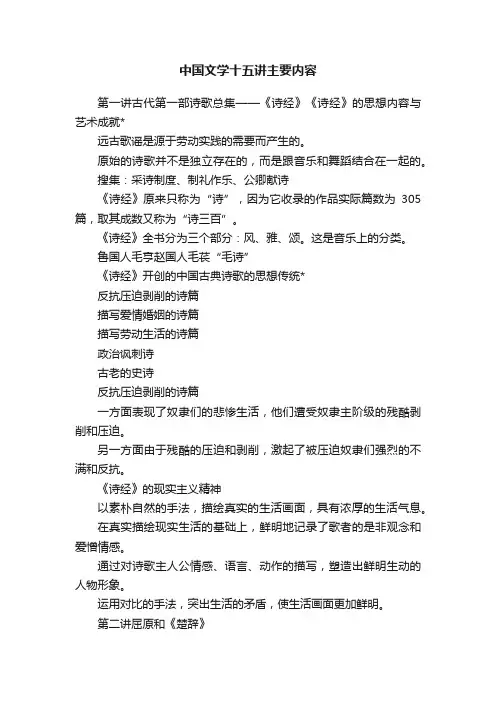 中国文学十五讲主要内容

第一讲古代第一部诗歌总集——《诗经》《诗经》的思想内容与艺术成就*

远古歌谣是源于劳动实践的需要而产生的。

原始的诗歌并不是独立存在的，而是跟音乐和舞蹈结合在一起的。

搜集：采诗制度、制礼作乐、公卿献诗

《诗经》原来只称为“诗”，因为它收录的作品实际篇数为 305 篇，取其成数又称为“诗三百”。

《诗经》全书分为三个部分：风、雅、颂。这是音乐上的分类。

鲁国人毛亨赵国人毛苌“毛诗”

《诗经》开创的中国古典诗歌的思想传统*

反抗压迫剥削的诗篇

描写爱情婚姻的诗篇

描写劳动生活的诗篇

政治讽刺诗

古老的史诗

反抗压迫剥削的诗篇

一方面表现了奴隶们的悲惨生活，他们遭受奴隶主阶级的残酷剥削和压迫。

另一方面由于残酷的压迫和剥削，激起了被压迫奴隶们强烈的不满和反抗。

《诗经》的现实主义精神

以素朴自然的手法，描绘真实的生活画面，具有浓厚的生活气息。

在真实描绘现实生活的基础上，鲜明地记录了歌者的是非观念和爱憎情感。

通过对诗歌主人公情感、语言、动作的描写，塑造出鲜明生动的人物形象。

运用对比的手法，突出生活的矛盾，使生活画面更加鲜明。

第二讲屈原和《楚辞》